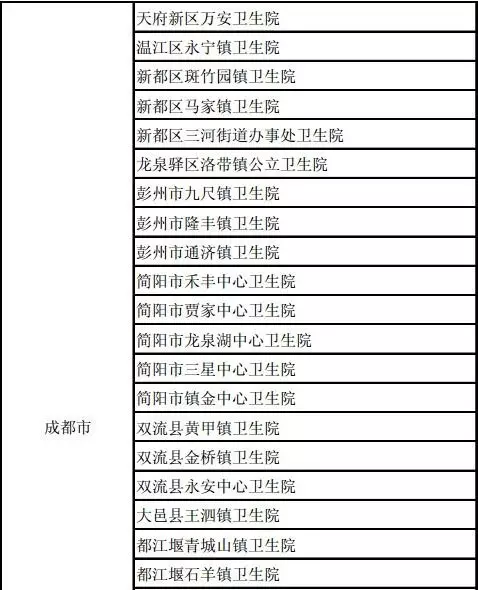 | | |
|---|---|
| 成都市 | 天府新区万安卫生院 |
| | 温江区永宁镇卫生院 |
| | 新都区斑竹园镇卫生院 |
| | 新都区马家镇卫生院 |
| | 新都区三河街道办事处卫生院 |
| | 龙泉驿区洛带镇公立卫生院 |
| | 彭州市九尺镇卫生院 |
| | 彭州市隆丰镇卫生院 |
| | 彭州市通济镇卫生院 |
| | 简阳市禾丰中心卫生院 |
| | 简阳市贾家中心卫生院 |
| | 简阳市龙泉湖中心卫生院 |
| | 简阳市三星中心卫生院 |
| | 简阳市镇金中心卫生院 |
| | 双流县黄甲镇卫生院 |
| | 双流县金桥镇卫生院 |
| | 双流县永安中心卫生院 |
| | 大邑县王泗镇卫生院 |
| | 都江堰青城山镇卫生院 |
| | 都江堰石羊镇卫生院 |